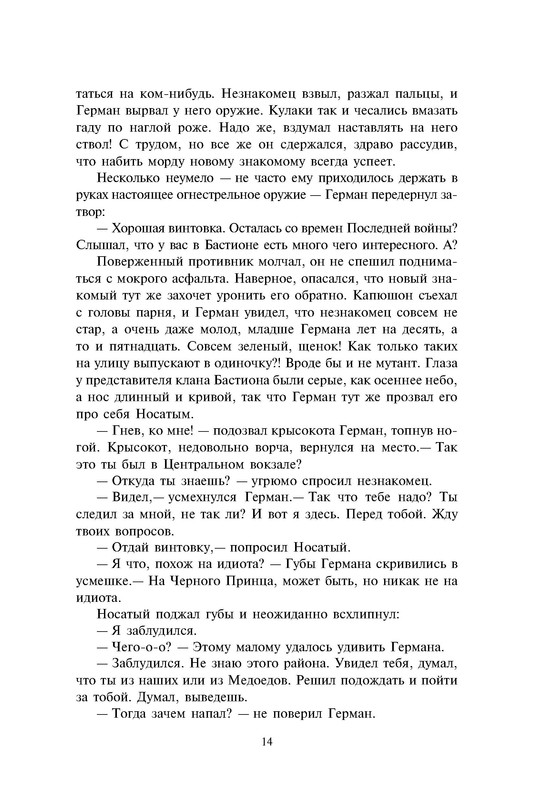 таться на ком-нибудь. Незнакомец взвыл, разжал пальцы, и Герман вырвал у него оружие. Кулаки так и чесались вмазать гаду по наглой роже. Надо же, вздумал наставлять на него ствол! С трудом, но все же он сдержался, здраво рассудив, что набить морду новому знакомому всегда успеет.

Несколько неумело — не часто ему приходилось держать в руках настоящее огнестрельное оружие — Герман передернул затвор:

— Хорошая винтовка. Осталась со времен Последней войны? Слышал, что у вас в Бастионе есть много чего интересного. А?

Поверженный противник молчал, он не спешил подниматься с мокрого асфальта. Наверное, опасался, что новый знакомый тут же захочет уронить его обратно. Капюшон съехал с головы парня, и Герман увидел, что незнакомец совсем не стар, а очень даже молод, младше Германа лет на десять, а то и пятнадцать. Совсем зеленый, щенок! Как только таких на улицу выпускают в одиночку?! Вроде бы и не мутант. Глаза у представителя клана Бастиона были серые, как осеннее небо, а нос длинный и кривой, так что Герман тут же прозвал его про себя Носатым.

— Гнев, ко мне! — подозвал крысокота Герман, топнув ногой. Крысокот, недовольно ворча, вернулся на место.— Так это ты был в Центральном вокзале?

— Откуда ты знаешь? — угрюмо спросил незнакомец.

— Видел,— усмехнулся Герман.— Так что тебе надо? Ты следил за мной, не так ли? И вот я здесь. Перед тобой. Жду твоих вопросов.

— Отдай винтовку,— попросил Носатый.

— Я что, похож на идиота? — Губы Германа скривились в усмешке.— На Черного Принца, может быть, но никак не на идиота.

Носатый поджал губы и неожиданно всхлипнул:

— Я заблудился.

— Чего-о-о? — Этому малому удалось удивить Германа.

— Заблудился. Не знаю этого района. Увидел тебя, думал, что ты из наших или из Медоедов. Решил подождать и пойти за тобой. Думал, выведешь.

— Тогда зачем напал? — не поверил Герман.

14